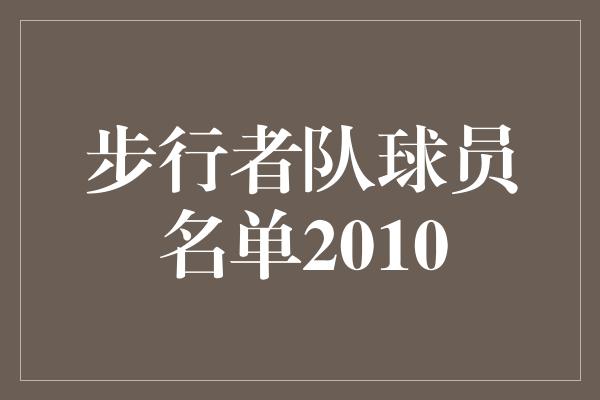 步行者队球员名单2010